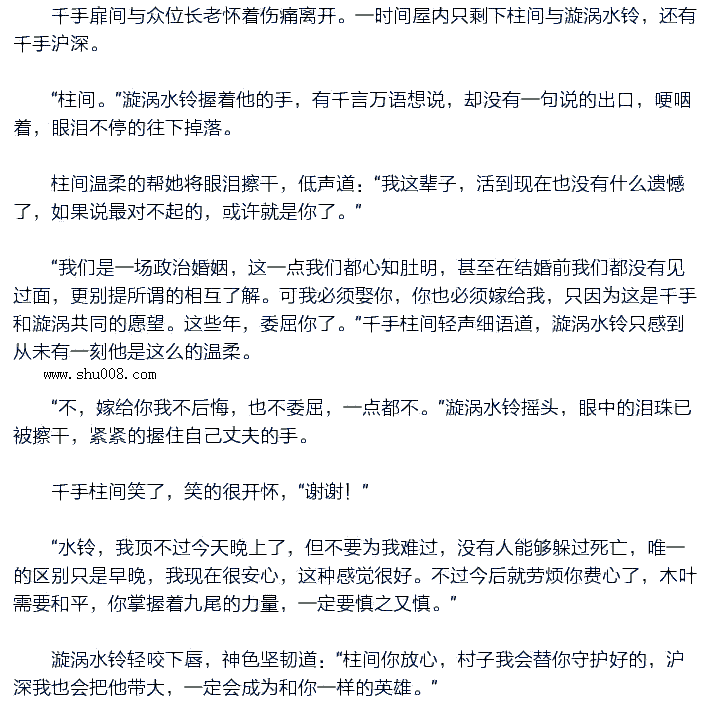 千手扉间与众位长老怀着伤痛离开。一时间屋内只剩下柱间与漩涡水铃，还有千手沪深。

“柱间。”漩涡水铃握着他的手，有千言万语想说，却没有一句说的出口，哽咽着，眼泪不停的往下掉落。

柱间温柔的帮她将眼泪擦干，低声道：“我这辈子，活到现在也没有什么遗憾了，如果说最对不起的，或许就是你了。”

“我们是一场政治婚姻，这一点我们都心知肚明，甚至在结婚前我们都没有见过面，更别提所谓的相互了解。可我必须娶你，你也必须嫁给我，只因为这是千手和漩涡共同的愿望。这些年，委屈你了。”千手柱间轻声细语道，漩涡水铃只感到从未有一刻他是这么的温柔。

www.shu008.com

“不，嫁给你我不后悔，也不委屈，一点都不。”漩涡水铃摇头，眼中的泪珠已被擦干，紧紧的握住自己丈夫的手。

千手柱间笑了，笑的很开怀，“谢谢！”

“水铃，我顶不过今天晚上了，但不要为我难过，没有人能够躲过死亡，唯一的区别只是早晚，我现在很安心，这种感觉很好。不过今后就劳烦你费心了，木叶需要和平，你掌握着九尾的力量，一定要慎之又慎。”

漩涡水铃轻咬下唇，神色坚韧道：“柱间你放心，村子我会替你守护好的，沪深我也会把他带大，一定会成为和你一样的英雄。”